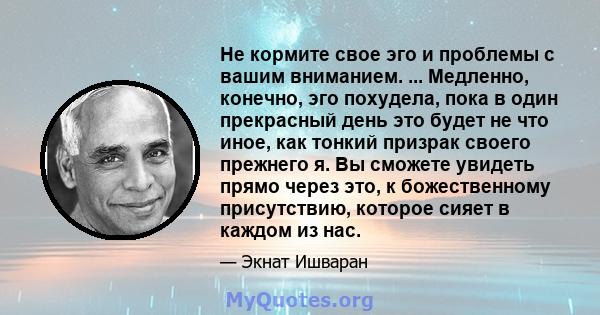 Не кормите свое эго и проблемы с вашим вниманием. ... Медленно, конечно, эго похудела, пока в один прекрасный день это будет не что иное, как тонкий призрак своего прежнего я. Вы сможете увидеть прямо через это, к божественному присутствию, которое сияет в каждом из нас.

— Экнат Ишваран

MyQuotes.org